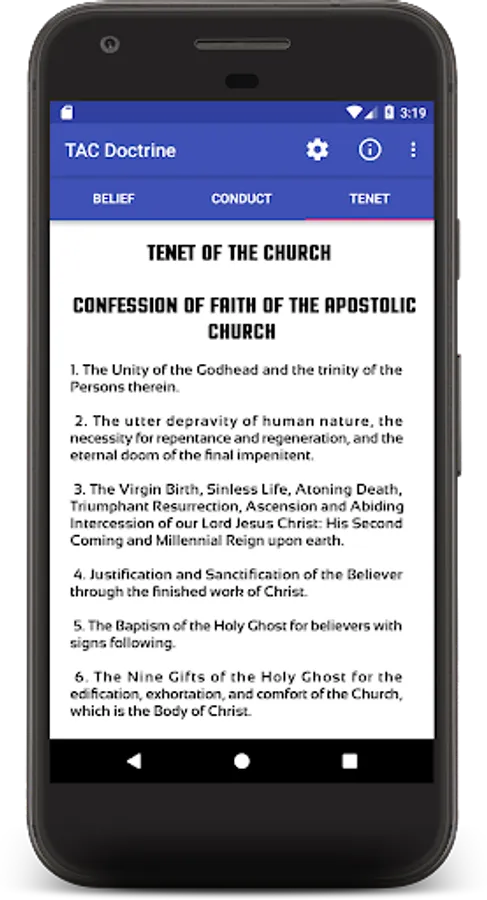 3:19

TAC Doctrine

BELIEF CONDUCT TENET

TENET OF THE CHURCH

CONFESSION OF FAITH OF THE APOSTOLIC CHURCH

1. The Unity of the Godhead and the trinity of the Persons therein.

2. The utter depravity of human nature, the necessity for repentance and regeneration, and the eternal doom of the final impenitent.

3. The Virgin Birth, Sinless Life, Atoning Death, Triumphant Resurrection, Ascension and Abiding Intercession of our Lord Jesus Christ: His Second Coming and Millennial Reign upon earth.

4. Justification and Sanctification of the Believer through the finished work of Christ.

5. The Baptism of the Holy Ghost for believers with signs following.

6. The Nine Gifts of the Holy Ghost for the edification, exhortation, and comfort of the Church, which is the Body of Christ.